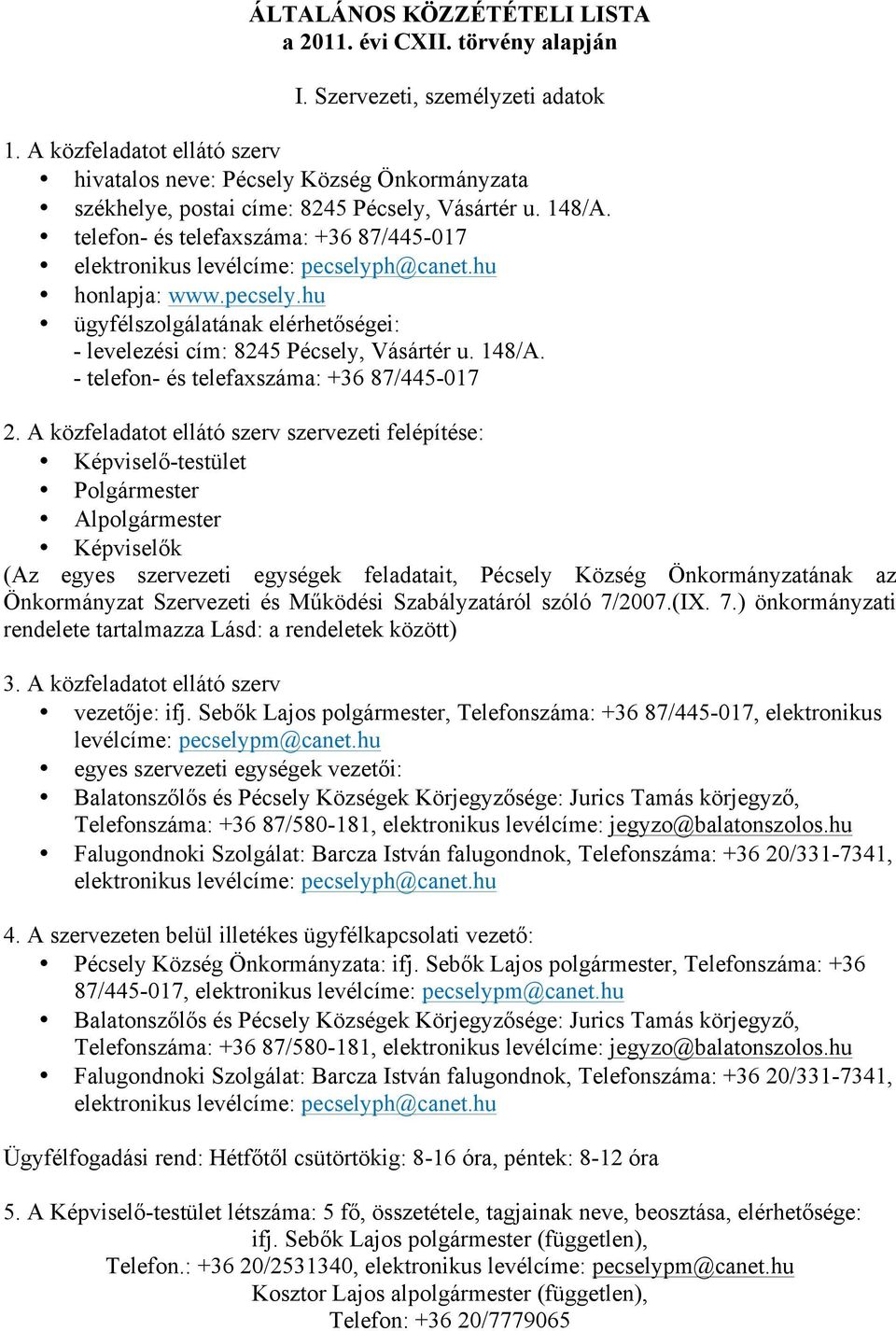 ÁLTALÁNOS KÖZZÉTÉTELI LISTA
a 2011. évi CXII. törvény alapján

I. Szervezeti, személyzeti adatok

1. A közfeladatot ellátó szerv
• hivatalos neve: Pécsely Község Önkormányzata
• székhelye, postai címe: 8245 Pécsely, Vásártér u. 148/A.
• telefon- és telefaxszáma: +36 87/445-017
• elektronikus levélcíme: pecselyph@canet.hu
• honlapja: www.pecsely.hu
• ügyfélszolgálatának elérhetőségei:
- levelezési cím: 8245 Pécsely, Vásártér u. 148/A.
- telefon- és telefaxszáma: +36 87/445-017

2. A közfeladatot ellátó szerv szervezeti felépítése:
• Képviselő-testület
• Polgármester
• Alpolgármester
• Képviselők
(Az egyes szervezeti egységek feladatait, Pécsely Község Önkormányzatának az Önkormányzat Szervezeti és Működési Szabályzatáról szóló 7/2007.(IX. 7.) önkormányzati rendelete tartalmazza Lásd: a rendeletek között)

3. A közfeladatot ellátó szerv
• vezetője: ifj. Sebők Lajos polgármester, Telefonszáma: +36 87/445-017, elektronikus levélcíme: pecselypm@canet.hu
• egyes szervezeti egységek vezetői:
• Balatonszőlős és Pécsely Községek Körjegyzősége: Jurics Tamás körjegyző, Telefonszáma: +36 87/580-181, elektronikus levélcíme: jegyzo@balatonszolos.hu
• Falugondnoki Szolgálat: Barcza István falugondnok, Telefonszáma: +36 20/331-7341, elektronikus levélcíme: pecselyph@canet.hu

4. A szervezeten belül illetékes ügyfélkapcsolati vezető:
• Pécsely Község Önkormányzata: ifj. Sebők Lajos polgármester, Telefonszáma: +36 87/445-017, elektronikus levélcíme: pecselypm@canet.hu
• Balatonszőlős és Pécsely Községek Körjegyzősége: Jurics Tamás körjegyző, Telefonszáma: +36 87/580-181, elektronikus levélcíme: jegyzo@balatonszolos.hu
• Falugondnoki Szolgálat: Barcza István falugondnok, Telefonszáma: +36 20/331-7341, elektronikus levélcíme: pecselyph@canet.hu

Ügyfélfogadási rend: Hétfőtől csütörtökig: 8-16 óra, péntek: 8-12 óra

5. A Képviselő-testület létszáma: 5 fő, összetétele, tagjainak neve, beosztása, elérhetősége:
ifj. Sebők Lajos polgármester (független),
Telefon.: +36 20/2531340, elektronikus levélcíme: pecselypm@canet.hu
Kosztor Lajos alpolgármester (független),
Telefon: +36 20/7779065